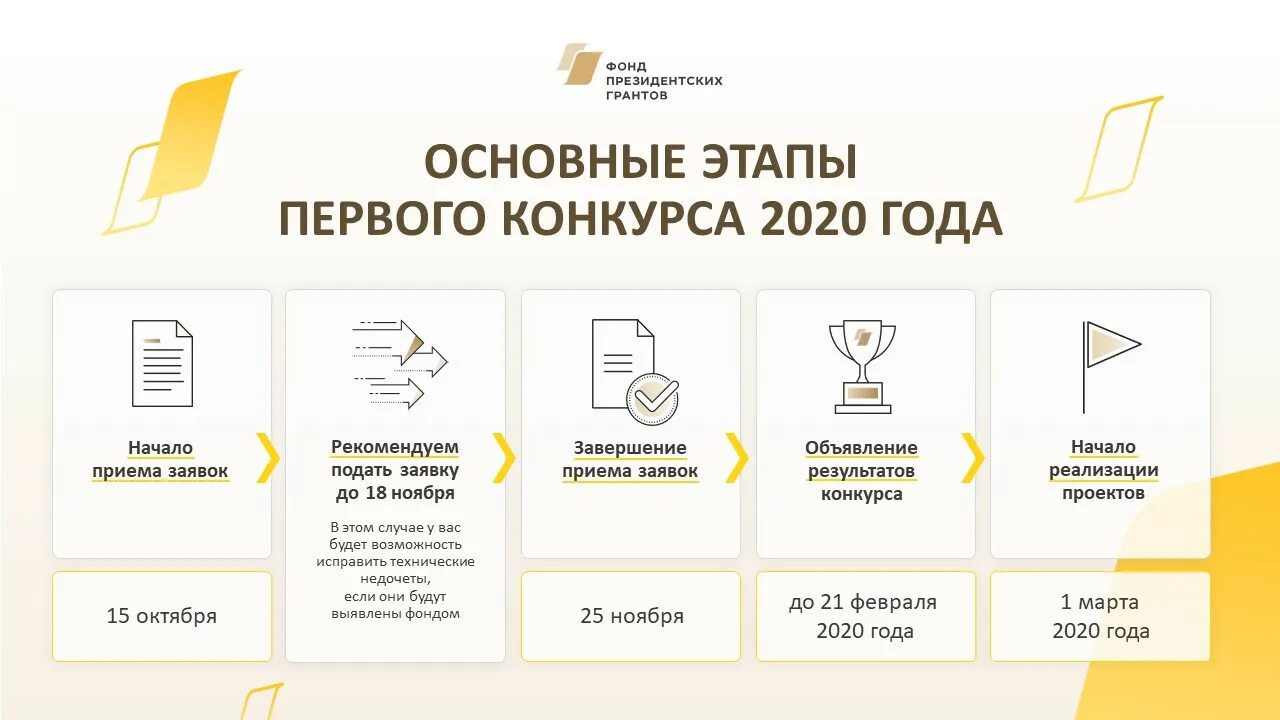 ФОНД
ПРЕЗИДЕНТСКИХ
ГРАНТОВ

ОСНОВНЫЕ ЭТАПЫ
ПЕРВОГО КОНКУРСА 2020 ГОДА

Начало
приема заявок

15 октября

Рекомендуем
подать заявку
до 18 ноября

В этом случае у вас будет возможность исправить технические недочеты, если они будут выявлены фондом

Завершение
приема заявок

25 ноября

Объявление
результатов
конкурса

до 21 февраля
2020 года

Начало
реализации
проектов

1 марта
2020 года